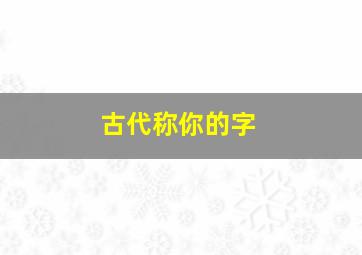 古代称你的字